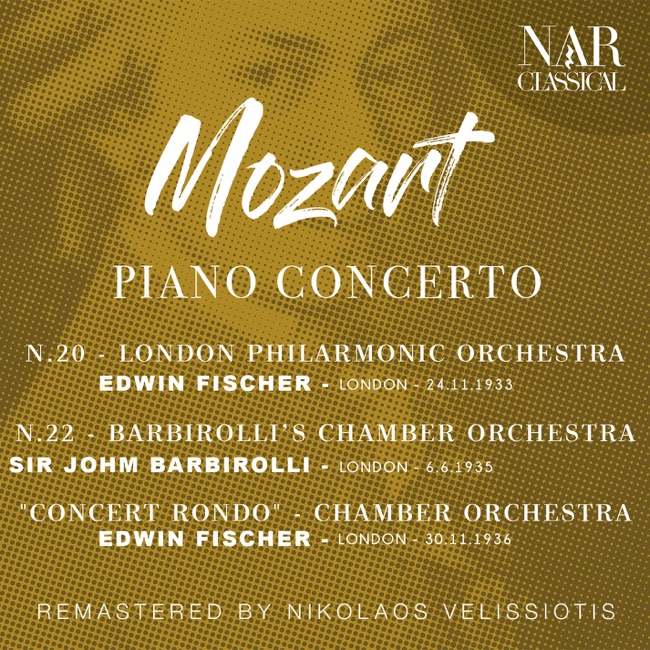 NAR
CLASSICAL

Mozart

PIANO CONCERTO

N.20 - LONDON PHILARMONIC ORCHESTRA
EDWIN FISCHER - LONDON - 24.11.1933

N.22 - BARBIROLLI'S CHAMBER ORCHESTRA
SIR JOHM BARBIROLLI - LONDON - 6.6.1935

"CONCERT RONDO" - CHAMBER ORCHESTRA
EDWIN FISCHER - LONDON - 30.11.1936

REMASTERED BY NIKOLAOS VELISSIOTIS